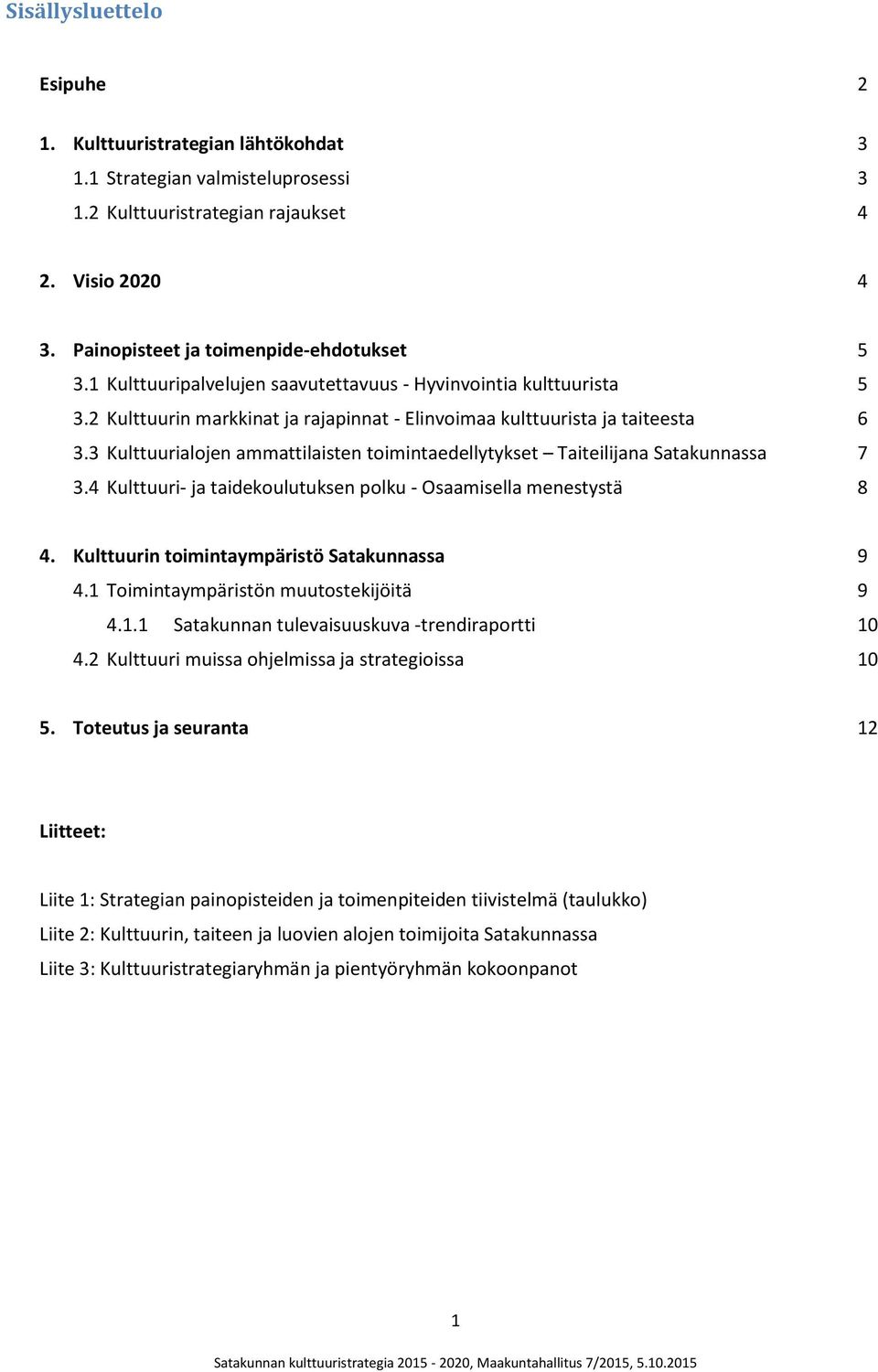 Sisällysluettelo

Esipuhe 2

1. Kulttuuristrategian lähtökohdat 3
1.1 Strategian valmisteluprosessi 3
1.2 Kulttuuristrategian rajaukset 4

2. Visio 2020 4

3. Painopisteet ja toimenpide-ehdotukset 5
3.1 Kulttuuripalvelujen saavutettavuus - Hyvinvointia kulttuurista 5
3.2 Kulttuurin markkinat ja rajapinnat - Elinvoimaa kulttuurista ja taiteesta 6
3.3 Kulttuurialojen ammattilaisten toimintaedellytykset – Taiteilijana Satakunnassa 7
3.4 Kulttuuri- ja taidekoulutuksen polku - Osaamisella menestystä 8

4. Kulttuurin toimintaympäristö Satakunnassa 9
4.1 Toimintaympäristön muutostekijöitä 9
4.1.1 Satakunnan tulevaisuuskuva -trendiraportti 10
4.2 Kulttuuri muissa ohjelmissa ja strategioissa 10

5. Toteutus ja seuranta 12

Liitteet:

Liite 1: Strategian painopisteiden ja toimenpiteiden tiivistelmä (taulukko)
Liite 2: Kulttuurin, taiteen ja luovien alojen toimijoita Satakunnassa
Liite 3: Kulttuuristrategiaryhmän ja pientyöryhmän kokoonpanot

1

Satakunnan kulttuuristrategia 2015 - 2020, Maakuntahallitus 7/2015, 5.10.2015